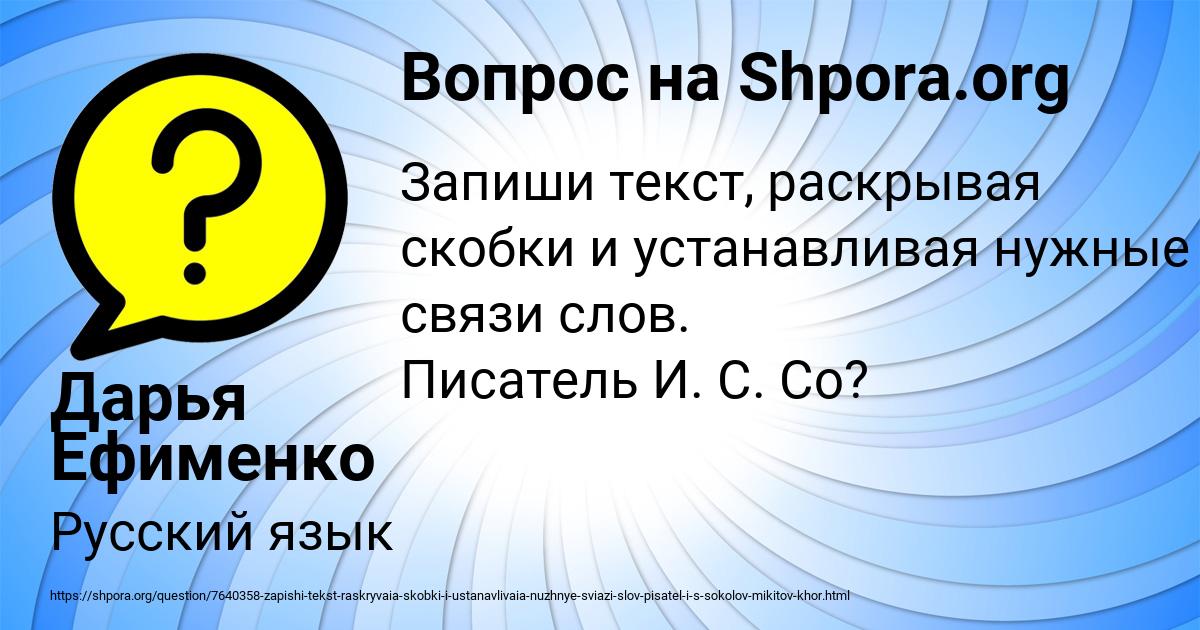 Вопрос на Shpora.org

Запиши текст, раскрывая скобки и устанавливая нужные связи слов.
Писатель И. С. Со?

Дарья Ефименко

Русский язык

https://shpora.org/question/7640358-zapishi-tekst-raskryvaia-skobki-i-ustanavlivaia-nuzhnye-sviazi-slov-pisatel-i-s-sokolov-mikitov-khor.html